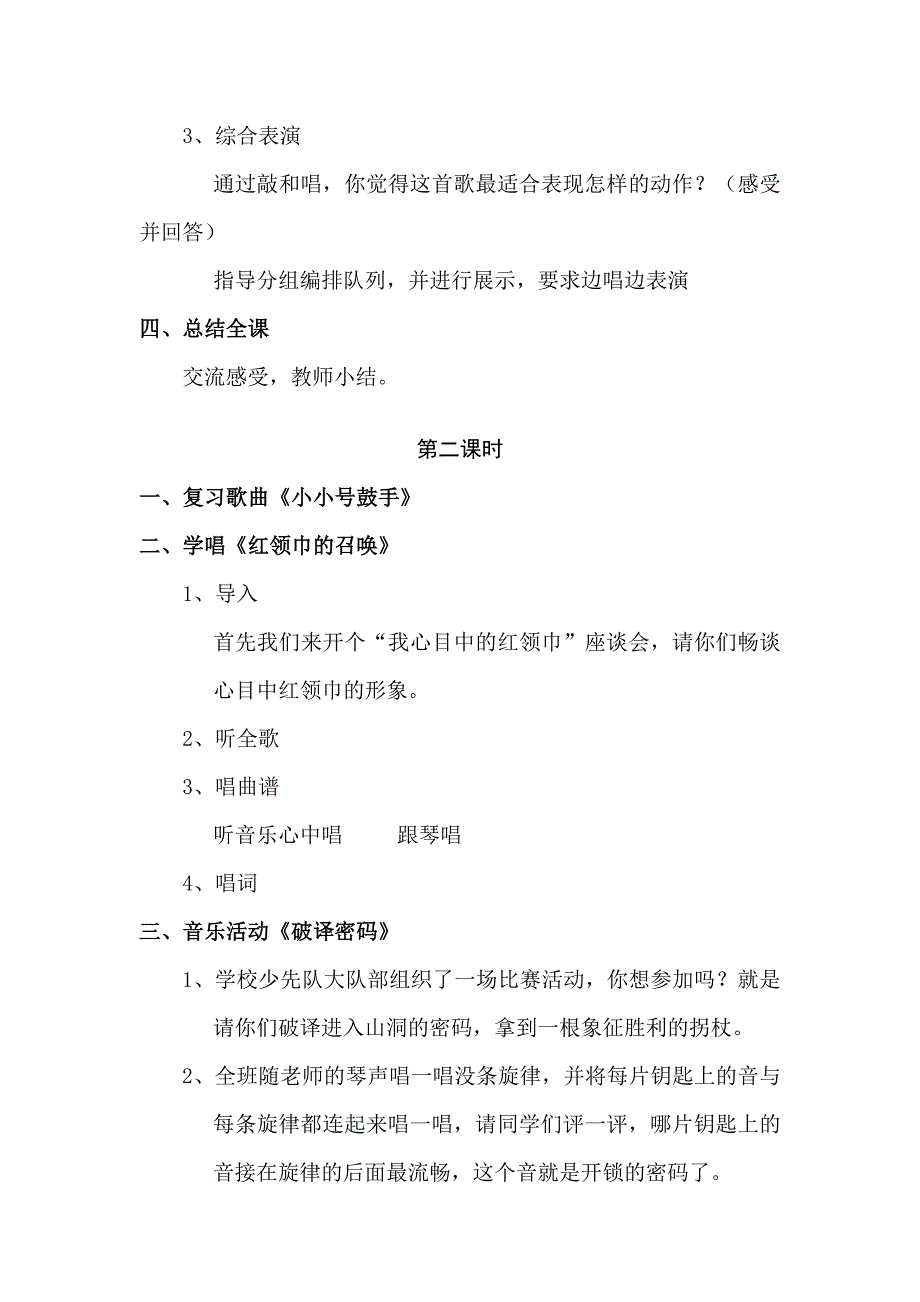 3、综合表演

通过敲和唱，你觉得这首歌最适合表现怎样的动作？（感受并回答）

指导分组编排队列，并进行展示，要求边唱边表演

四、总结全课

交流感受，教师小结。

第二课时

一、复习歌曲《小小号鼓手》

二、学唱《红领巾的召唤》

1、导入

首先我们来开个“我心目中的红领巾”座谈会，请你们畅谈心目中红领巾的形象。

2、听全歌

3、唱曲谱

听音乐心中唱　　跟琴唱

4、唱词

三、音乐活动《破译密码》

1、学校少先队大队部组织了一场比赛活动，你想参加吗？就是请你们破译进入山洞的密码，拿到一根象征胜利的拐杖。

2、全班随老师的琴声唱一唱没条旋律，并将每片钥匙上的音与每条旋律都连起来唱一唱，请同学们评一评，哪片钥匙上的音接在旋律的后面最流畅，这个音就是开锁的密码了。